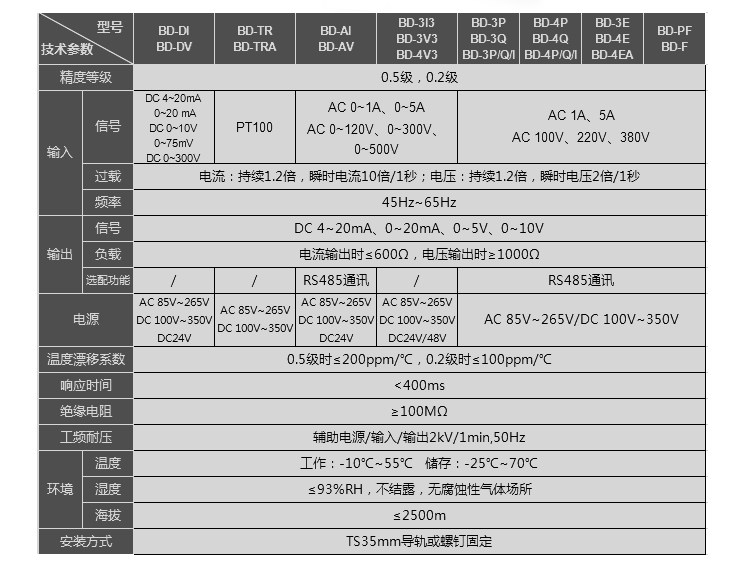 | 型号 技术参数 |  | BD-DI BD-DV | BD-TR BD-TRA | BD-AI BD-AV | BD-3I3 BD-3V3 BD-4V3 | BD-3P BD-3Q BD-3P/Q/I | BD-4P BD-4Q BD-4P/Q/I | BD-3E BD-4E BD-4EA | BD-PF BD-F |
|---|---|---|---|---|---|---|---|---|---|
| 精度等级 |  | 0.5级，0.2级 |  |  |  |  |  |  |  |
| 输入 | 信号 | DC 4~20mA 0~20 mA DC 0~10V 0~75mV DC 0~300V | PT100 | AC 0~1A、0~5A AC 0~120V、0~300V、0~500V |  | AC 1A、5A AC 100V、220V、380V |  |  |  |
|  | 过载 | 电流：持续1.2倍，瞬时电流10倍/1秒；电压：持续1.2倍，瞬时电压2倍/1秒 |  |  |  |  |  |  |  |
|  | 频率 | 45Hz~65Hz |  |  |  |  |  |  |  |
| 输出 | 信号 | DC 4~20mA、0~20mA、0~5V、0~10V |  |  |  |  |  |  |  |
|  | 负载 | 电流输出时≤600Ω，电压输出时≥1000Ω |  |  |  |  |  |  |  |
|  | 选配功能 | / | / | RS485通讯 | / | RS485通讯 |  |  |  |
| 电源 |  | AC 85V~265V DC 100V~350V DC24V | AC 85V~265V DC 100V~350V | AC 85V~265V DC 100V~350V DC24V | AC 85V~265V DC 100V~350V DC24V/48V | AC 85V~265V/DC 100V~350V |  |  |  |
| 温度漂移系数 |  | 0.5级时≤200ppm/℃，0.2级时≤100ppm/℃ |  |  |  |  |  |  |  |
| 响应时间 |  | <400ms |  |  |  |  |  |  |  |
| 绝缘电阻 |  | ≥100MΩ |  |  |  |  |  |  |  |
| 工频耐压 |  | 辅助电源/输入/输出2kV/1min,50Hz |  |  |  |  |  |  |  |
| 环境 | 温度 | 工作：-10℃~55℃ 储存：-25℃~70℃ |  |  |  |  |  |  |  |
|  | 湿度 | ≤93%RH，不结露，无腐蚀性气体场所 |  |  |  |  |  |  |  |
|  | 海拔 | ≤2500m |  |  |  |  |  |  |  |
| 安装方式 |  | TS35mm导轨或螺钉固定 |  |  |  |  |  |  |  |